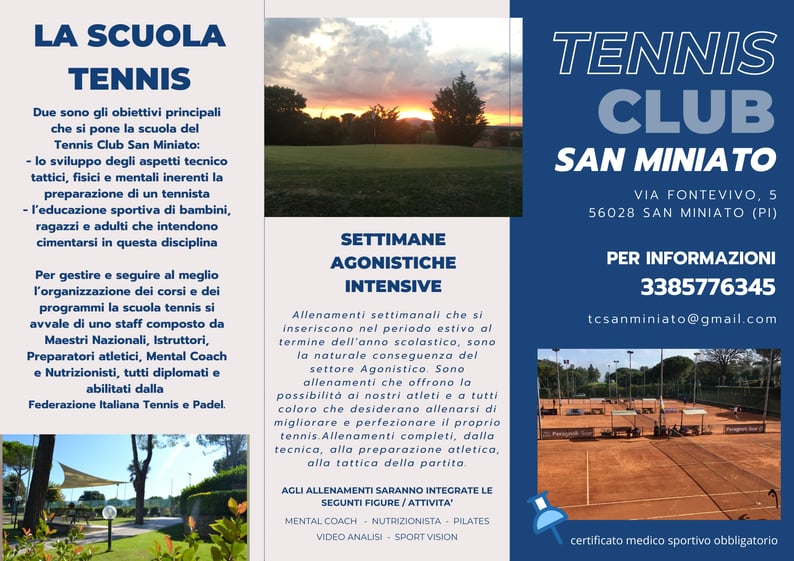 LA SCUOLA TENNIS

Due sono gli obiettivi principali che si pone la scuola del Tennis Club San Miniato:
- lo sviluppo degli aspetti tecnico tattici, fisici e mentali inerenti la preparazione di un tennista
- l'educazione sportiva di bambini, ragazzi e adulti che intendono cimentarsi in questa disciplina

Per gestire e seguire al meglio l'organizzazione dei corsi e dei programmi la scuola tennis si avvale di uno staff composto da Maestri Nazionali, Istruttori, Preparatori atletici, Mental Coach e Nutrizionisti, tutti diplomati e abilitati dalla Federazione Italiana Tennis e Padel.

SETTIMANE AGONISTICHE INTENSIVE

Allenamenti settimanali che si inseriscono nel periodo estivo al termine dell'anno scolastico, sono la naturale conseguenza del settore Agonistico. Sono allenamenti che offrono la possibilità ai nostri atleti e a tutti coloro che desiderano allenarsi di migliorare e perfezionare il proprio tennis.Allenamenti completi, dalla tecnica, alla preparazione atletica, alla tattica della partita.

AGLI ALLENAMENTI SARANNO INTEGRATE LE SEGUNTI FIGURE / ATTIVITA'

MENTAL COACH - NUTRIZIONISTA - PILATES
VIDEO ANALISI - SPORT VISION

TENNIS CLUB SAN MINIATO

VIA FONTEVIVO, 5
56028 SAN MINIATO (PI)

PER INFORMAZIONI
3385776345

tcsanminiato@gmail.com

certificato medico sportivo obbligatorio